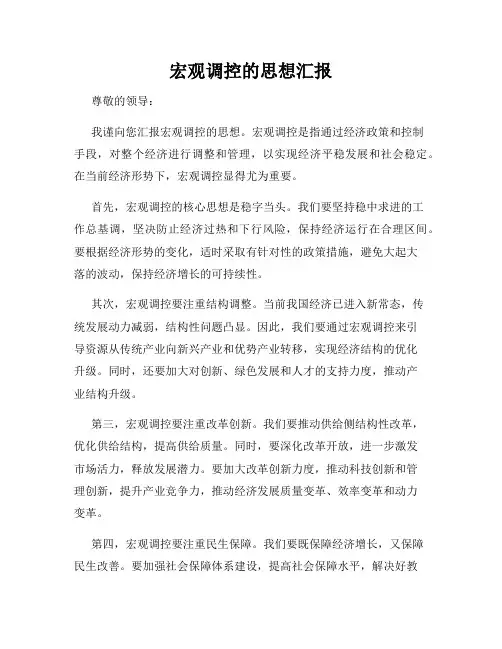 宏观调控的思想汇报

尊敬的领导：

我谨向您汇报宏观调控的思想。宏观调控是指通过经济政策和控制手段，对整个经济进行调整和管理，以实现经济平稳发展和社会稳定。在当前经济形势下，宏观调控显得尤为重要。

首先，宏观调控的核心思想是稳字当头。我们要坚持稳中求进的工作总基调，坚决防止经济过热和下行风险，保持经济运行在合理区间。要根据经济形势的变化，适时采取有针对性的政策措施，避免大起大落的波动，保持经济增长的可持续性。

其次，宏观调控要注重结构调整。当前我国经济已进入新常态，传统发展动力减弱，结构性问题凸显。因此，我们要通过宏观调控来引导资源从传统产业向新兴产业和优势产业转移，实现经济结构的优化升级。同时，还要加大对创新、绿色发展和人才的支持力度，推动产业结构升级。

第三，宏观调控要注重改革创新。我们要推动供给侧结构性改革，优化供给结构，提高供给质量。同时，要深化改革开放，进一步激发市场活力，释放发展潜力。要加大改革创新力度，推动科技创新和管理创新，提升产业竞争力，推动经济发展质量变革、效率变革和动力变革。

第四，宏观调控要注重民生保障。我们要既保障经济增长，又保障民生改善。要加强社会保障体系建设，提高社会保障水平，解决好教